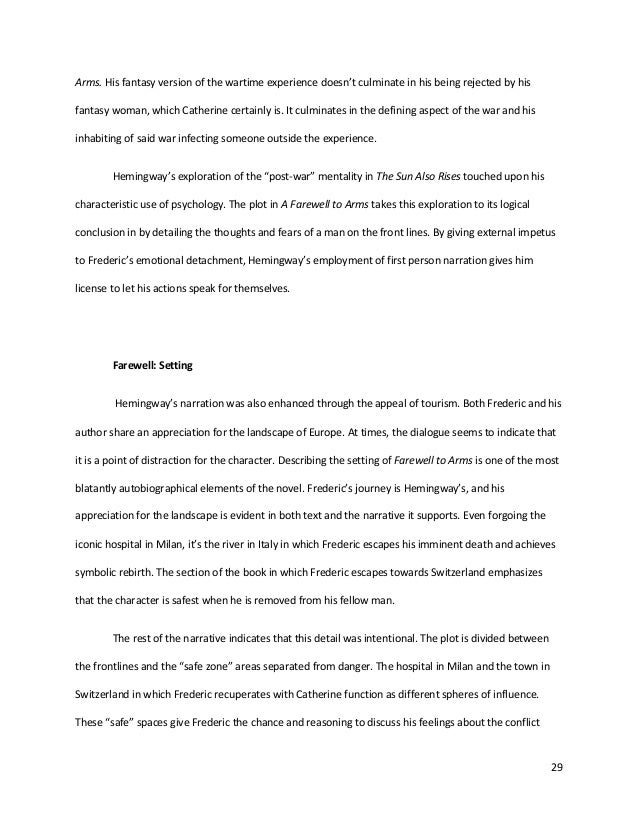 Arms. His fantasy version of the wartime experience doesn't culminate in his being rejected by his fantasy woman, which Catherine certainly is. It culminates in the defining aspect of the war and his inhabiting of said war infecting someone outside the experience.

Hemingway's exploration of the "post-war" mentality in The Sun Also Rises touched upon his characteristic use of psychology. The plot in A Farewell to Arms takes this exploration to its logical conclusion in by detailing the thoughts and fears of a man on the front lines. By giving external impetus to Frederic's emotional detachment, Hemingway's employment of first person narration gives him license to let his actions speak for themselves.

Farewell: Setting

Hemingway's narration was also enhanced through the appeal of tourism. Both Frederic and his author share an appreciation for the landscape of Europe. At times, the dialogue seems to indicate that it is a point of distraction for the character. Describing the setting of Farewell to Arms is one of the most blatantly autobiographical elements of the novel. Frederic's journey is Hemingway's, and his appreciation for the landscape is evident in both text and the narrative it supports. Even forgoing the iconic hospital in Milan, it's the river in Italy in which Frederic escapes his imminent death and achieves symbolic rebirth. The section of the book in which Frederic escapes towards Switzerland emphasizes that the character is safest when he is removed from his fellow man.

The rest of the narrative indicates that this detail was intentional. The plot is divided between the frontlines and the "safe zone" areas separated from danger. The hospital in Milan and the town in Switzerland in which Frederic recuperates with Catherine function as different spheres of influence. These "safe" spaces give Frederic the chance and reasoning to discuss his feelings about the conflict

29